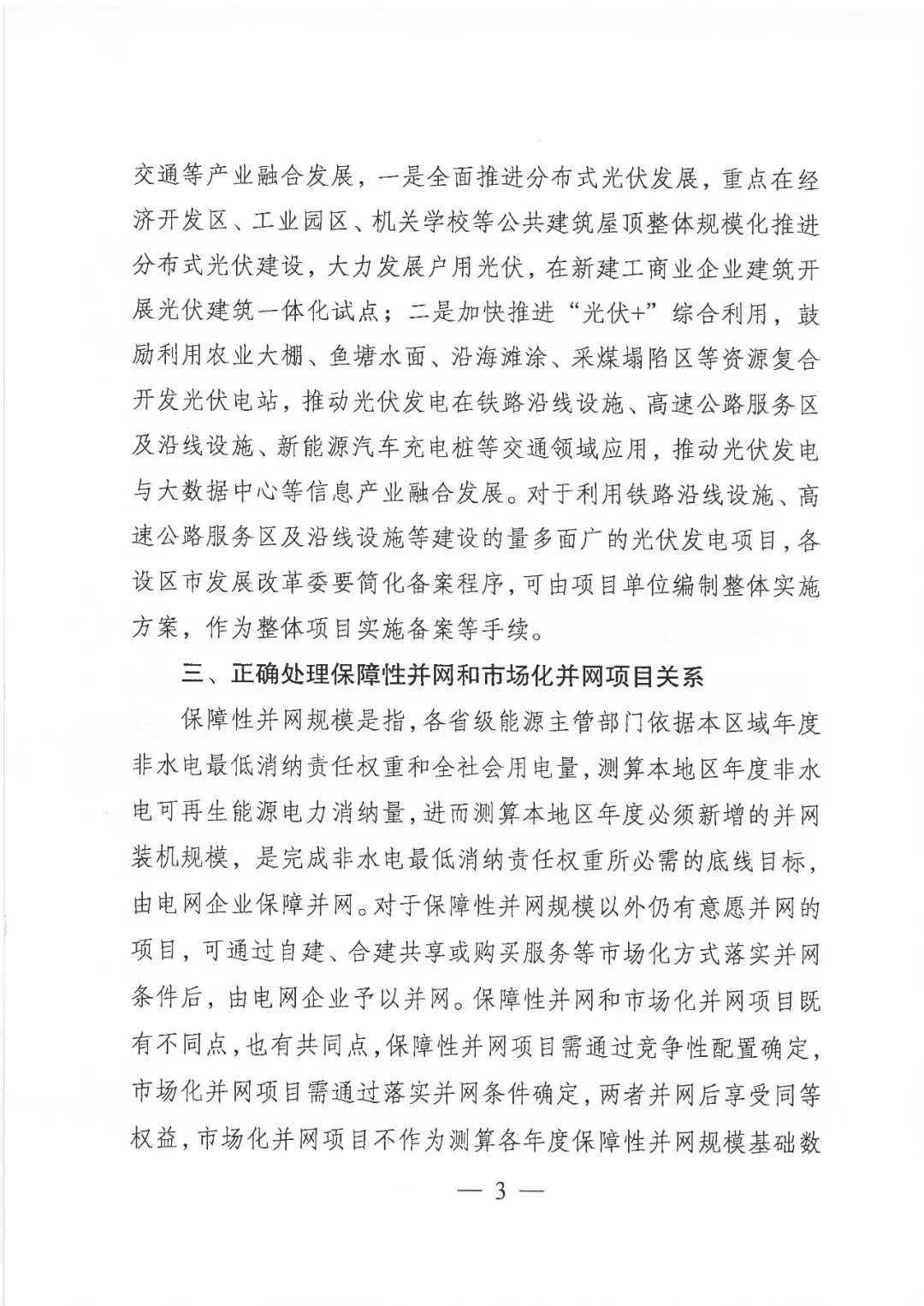 交通等产业融合发展，一是全面推进分布式光伏发展，重点在经济开发区、工业园区、机关学校等公共建筑屋顶整体规模化推进分布式光伏建设，大力发展户用光伏，在新建工商业企业建筑开展光伏建筑一体化试点；二是加快推进“光伏+”综合利用，鼓励利用农业大棚、鱼塘水面、沿海滩涂、采煤塌陷区等资源复合开发光伏电站，推动光伏发电在铁路沿线设施、高速公路服务区及沿线设施、新能源汽车充电桩等交通领域应用，推动光伏发电与大数据中心等信息产业融合发展。对于利用铁路沿线设施、高速公路服务区及沿线设施等建设的量多面广的光伏发电项目，各设区市发展改革委要简化备案程序，可由项目单位编制整体实施方案，作为整体项目实施备案等手续。

三、正确处理保障性并网和市场化并网项目关系

保障性并网规模是指，各省级能源主管部门依据本区域年度非水电最低消纳责任权重和全社会用电量，测算本地区年度非水电可再生能源电力消纳量，进而测算本地区年度必须新增的并网装机规模，是完成非水电最低消纳责任权重所必需的底线目标，由电网企业保障并网。对于保障性并网规模以外仍有意愿并网的项目，可通过自建、合建共享或购买服务等市场化方式落实并网条件后，由电网企业予以并网。保障性并网和市场化并网项目既有不同点，也有共同点，保障性并网项目需通过竞争性配置确定，市场化并网项目需通过落实并网条件确定，两者并网后享受同等权益，市场化并网项目不作为测算各年度保障性并网规模基础数

— 3 —